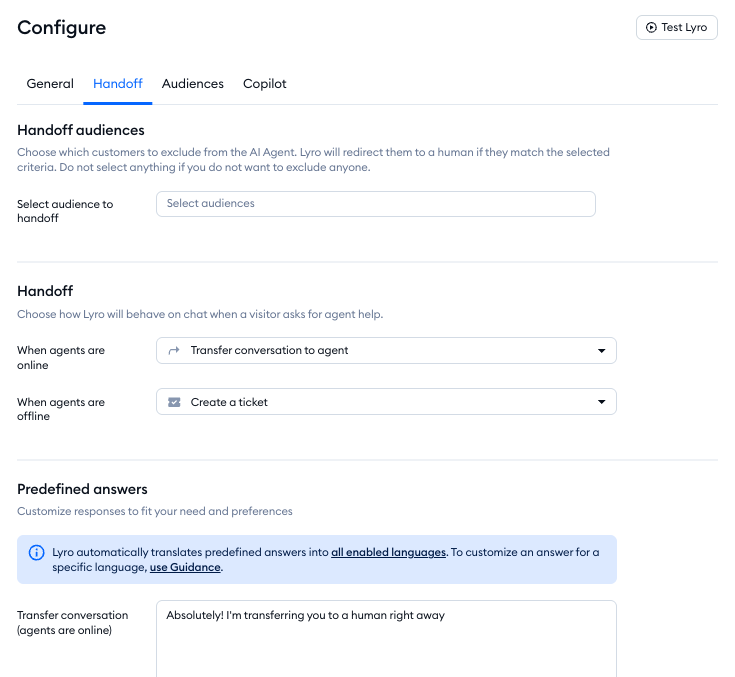 Configure

Test Lyro

General Handoff Audiences Copilot

Handoff audiences

Choose which customers to exclude from the AI Agent. Lyro will redirect them to a human if they match the selected criteria. Do not select anything if you do not want to exclude anyone.

Select audience to handoff

Select audiences

Handoff

Choose how Lyro will behave on chat when a visitor asks for agent help.

When agents are online

Transfer conversation to agent

When agents are offline

Create a ticket

Predefined answers

Customize responses to fit your need and preferences

Lyro automatically translates predefined answers into all enabled languages. To customize an answer for a specific language, use Guidance.

Transfer conversation (agents are online)

Absolutely! I'm transferring you to a human right away